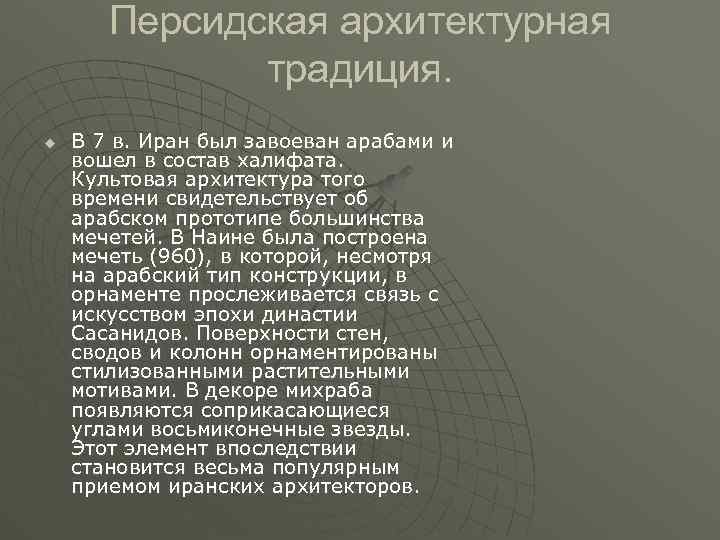 Персидская архитектурная традиция.

В 7 в. Иран был завоеван арабами и вошел в состав халифата. Культовая архитектура того времени свидетельствует об арабском прототипе большинства мечетей. В Наине была построена мечеть (960), в которой, несмотря на арабский тип конструкции, в орнаменте прослеживается связь с искусством эпохи династии Сасанидов. Поверхности стен, сводов и колонн орнаментированы стилизованными растительными мотивами. В декоре михраба появляются соприкасающиеся углами восьмиконечные звезды. Этот элемент впоследствии становится весьма популярным приемом иранских архитекторов.